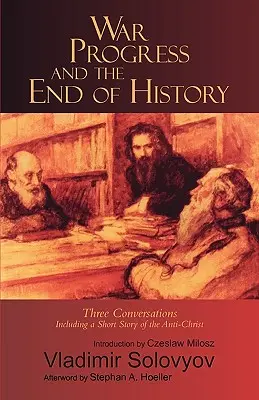 WAR PROGRESS AND THE END OF HISTORY

Three Conversations
Including a Short Story of the Anti-Christ

Introduction by Czeslaw Milosz
Vladimir Solovyov
Afterword by Stephan A. Hoeller